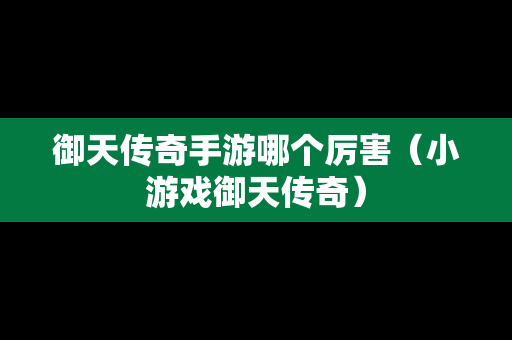 御天传奇手游哪个厉害（小游戏御天传奇）